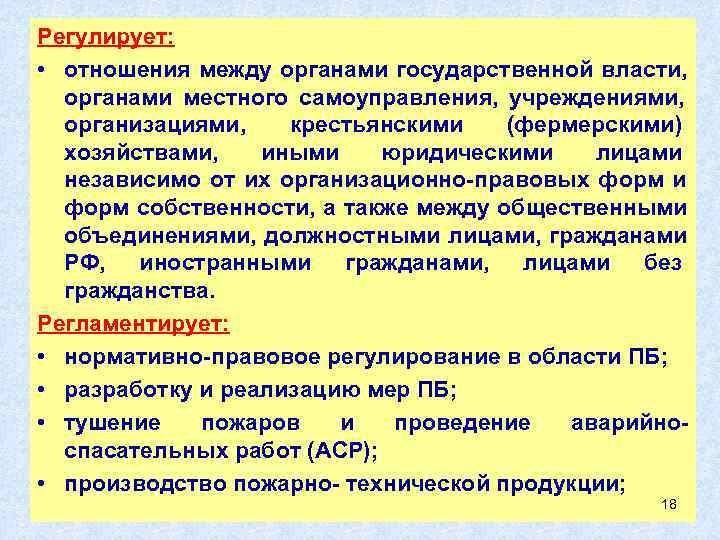 Регулирует:

• отношения между органами государственной власти, органами местного самоуправления, учреждениями, организациями, крестьянскими (фермерскими) хозяйствами, иными юридическими лицами независимо от их организационно-правовых форм и форм собственности, а также между общественными объединениями, должностными лицами, гражданами РФ, иностранными гражданами, лицами без гражданства.

Регламентирует:

• нормативно-правовое регулирование в области ПБ;

• разработку и реализацию мер ПБ;

• тушение пожаров и проведение аварийно-спасательных работ (АСР);

• производство пожарно- технической продукции;

18